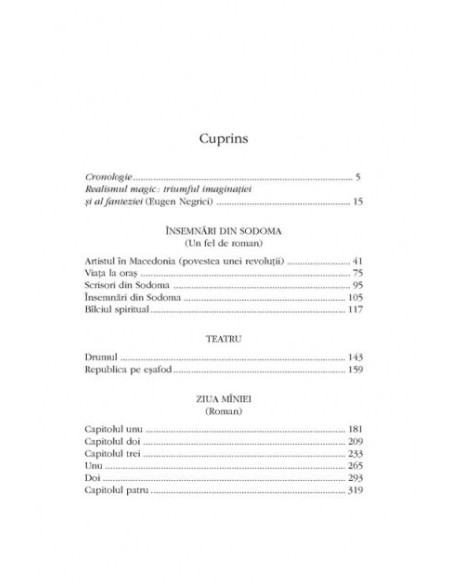 Cuprins

Cronologie 5
Realismul magic: triumful imaginației și al fanteziei (Eugen Negrici) 15

ÎNSEMNĂRI DIN SODOMA
(Un fel de roman)

Artistul în Macedonia (povestea unei revoluții) 41
Viața la oraș 75
Scrisori din Sodoma 95
Însemnări din Sodoma 105
Bîlciul spiritual 117

TEATRU

Drumul 143
Republica pe eșafod 159

ZIUA MÎNIEI
(Roman)

Capitolul unu 181
Capitolul doi 209
Capitolul trei 233
Unu 265
Doi 293
Capitolul patru 319